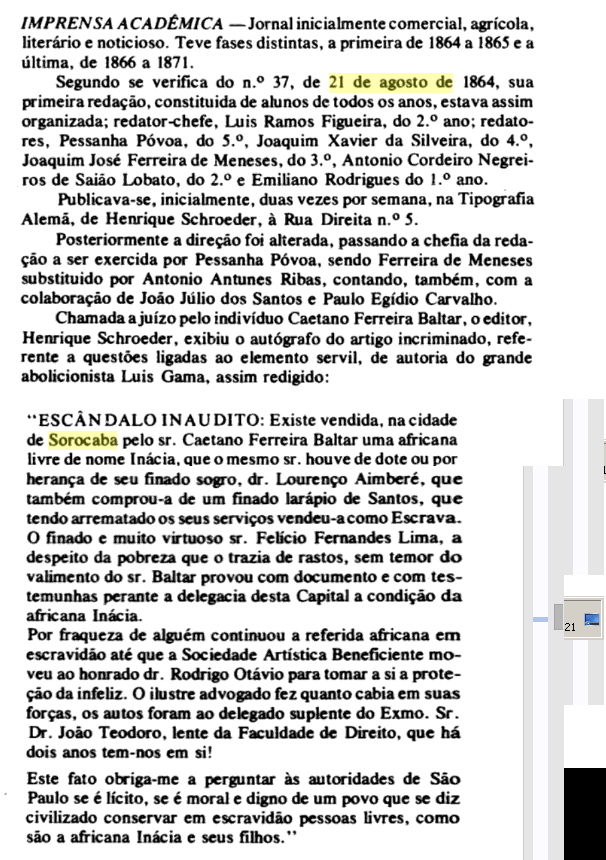 IMPRENSA ACADÊMICA — Jornal inicialmente comercial, agrícola, literário e noticioso. Teve fases distintas, a primeira de 1864 a 1865 e a última, de 1866 a 1871.

Segundo se verifica do n.º 37, de 21 de agosto de 1864, sua primeira redação, constituída de alunos de todos os anos, estava assim organizada; redator-chefe, Luis Ramos Figueira, do 2.º ano; redatores, Pessanha Póvoa, do 5.º, Joaquim Xavier da Silveira, do 4.º, Joaquim José Ferreira de Meneses, do 3.º, Antonio Cordeiro Negreiros de Saião Lobato, do 2.º e Emiliano Rodrigues do 1.º ano.

Publicava-se, inicialmente, duas vezes por semana, na Tipografia Alemã, de Henrique Schroeder, à Rua Direita n.º 5.

Posteriormente a direção foi alterada, passando a chefia da redação a ser exercida por Pessanha Póvoa, sendo Ferreira de Meneses substituido por Antonio Antunes Ribas, contando, também, com a colaboração de João Júlio dos Santos e Paulo Egídio Carvalho.

Chamada a juízo pelo indivíduo Caetano Ferreira Baltar, o editor, Henrique Schroeder, exibiu o autógrafo do artigo incriminado, referente a questões ligadas ao elemento servil, de autoria do grande abolicionista Luis Gama, assim redigido:

"ESCÂNDALO INAUDITO: Existe vendida, na cidade de Sorocaba pelo sr. Caetano Ferreira Baltar uma africana livre de nome Inácia, que o mesmo sr. houve de dote ou por herança de seu finado sogro, dr. Lourenço Aimberé, que também comprou-a de um finado larápio de Santos, que tendo arrematado os seus serviços vendeu-a como Escrava. O finado e muito virtuoso sr. Felício Fernandes Lima, a despeito da pobreza que o trazia de rastos, sem temor do valimento do sr. Baltar provou com documento e com testemunhas perante a delegacia desta Capital a condição da africana Inácia.
Por fraqueza de alguém continuou a referida africana em escravidão até que a Sociedade Artística Beneficiente moveu ao honrado dr. Rodrigo Otávio para tomar a si a proteção da infeliz. O ilustre advogado fez quanto cabia em suas forças, os autos foram ao delegado suplente do Exmo. Sr. Dr. João Teodoro, lente da Faculdade de Direito, que há dois anos tem-nos em si!

Este fato obriga-me a perguntar às autoridades de São Paulo se é lícito, se é moral e digno de um povo que se diz civilizado conservar em escravidão pessoas livres, como são a africana Inácia e seus filhos."

21